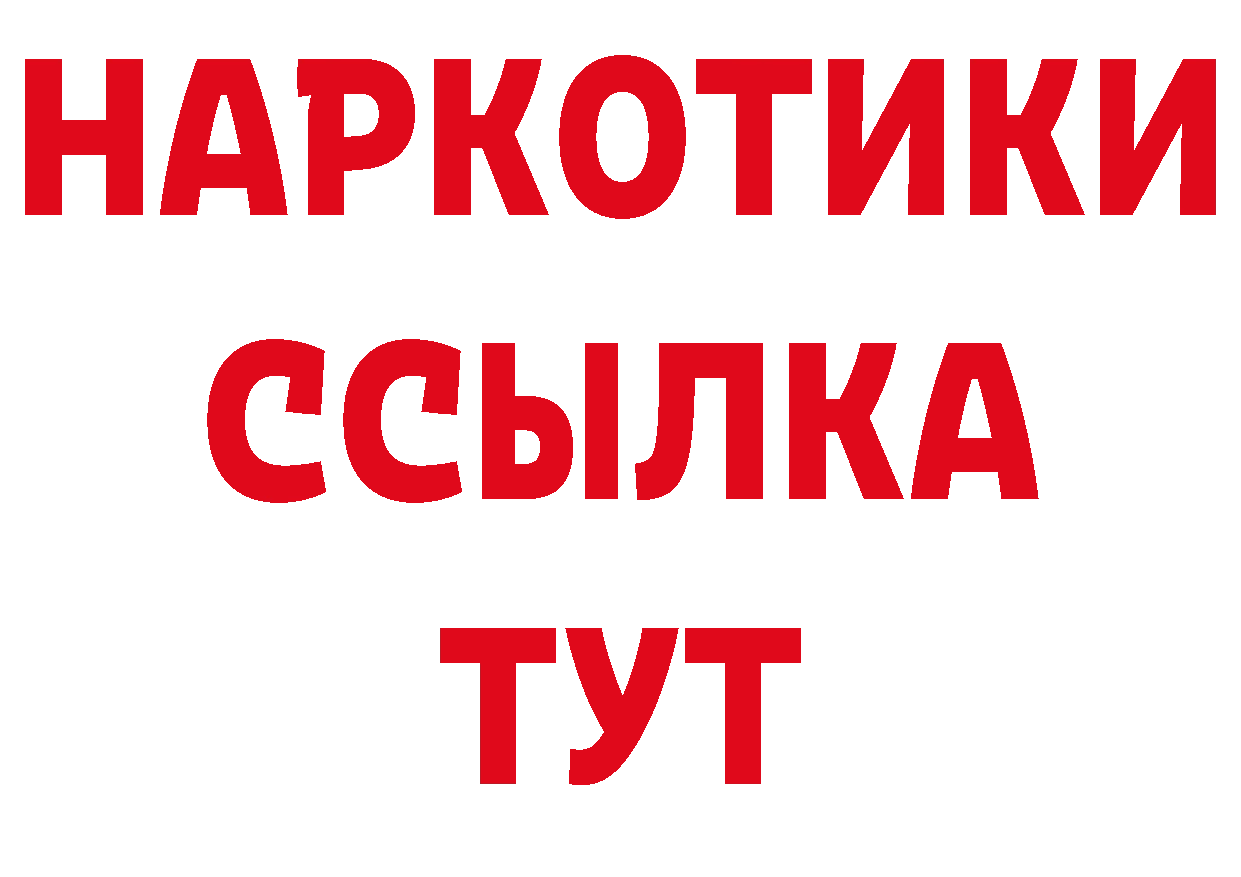 НАРКОТИКИ ССЫЛКА ТУТ